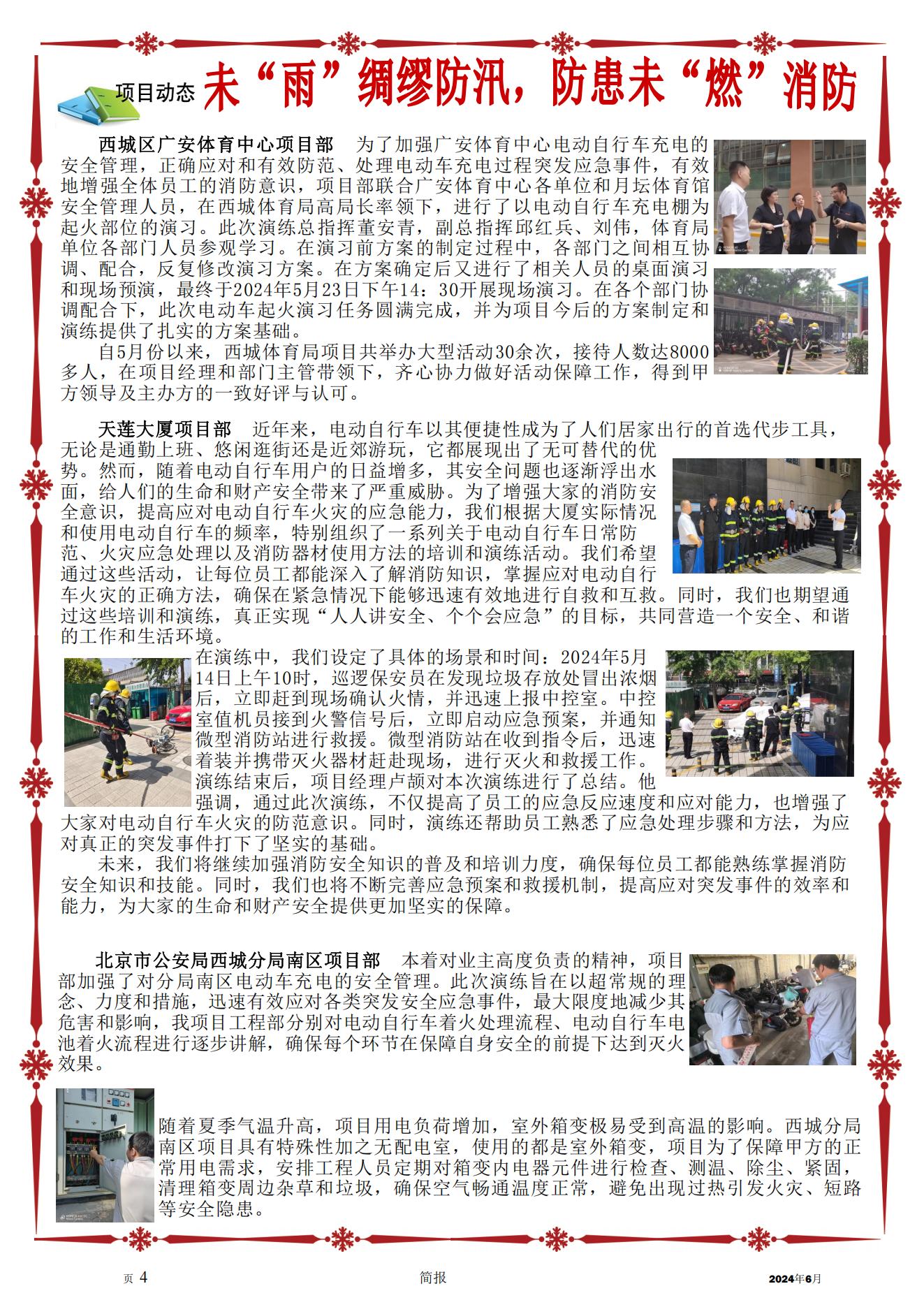 项目动态 未“雨”绸缪防汛，防患未“燃”消防

西城区广安体育中心项目部　为了加强广安体育中心电动自行车充电的安全管理，正确应对和有效防范、处理电动车充电过程突发应急事件，有效地增强全体员工的消防意识，项目部联合广安体育中心各单位和月坛体育馆安全管理人员，在西城体育局高局长率领下，进行了以电动自行车充电棚为起火部位的演习。此次演练总指挥董安青，副总指挥邱红兵、刘伟，体育局单位各部门人员参观学习。在演习前方案的制定过程中，各部门之间相互协调、配合，反复修改演习方案。在方案确定后又进行了相关人员的桌面演习和现场预演，最终于2024年5月23日下午14：30开展现场演习。在各个部门协调配合下，此次电动车起火演习任务圆满完成，并为项目今后的方案制定和演练提供了扎实的方案基础。

自5月份以来，西城体育局项目共举办大型活动30余次，接待人数达8000多人，在项目经理和部门主管带领下，齐心协力做好活动保障工作，得到甲方领导及主办方的一致好评与认可。

天莲大厦项目部　近年来，电动自行车以其便捷性成为了人们居家出行的首选代步工具，无论是通勤上班、悠闲逛街还是近郊游玩，它都展现出了无可替代的优势。然而，随着电动自行车用户的日益增多，其安全问题也逐渐浮出水面，给人们的生命和财产安全带来了严重威胁。为了增强大家的消防安全意识，提高应对电动自行车火灾的应急能力，我们根据大厦实际情况和使用电动自行车的频率，特别组织了一系列关于电动自行车日常防范、火灾应急处理以及消防器材使用方法的培训和演练活动。我们希望通过这些活动，让每位员工都能深入了解消防知识，掌握应对电动自行车火灾的正确方法，确保在紧急情况下能够迅速有效地进行自救和互救。同时，我们也期望通过这些培训和演练，真正实现“人人讲安全、个个会应急”的目标，共同营造一个安全、和谐的工作和生活环境。

在演练中，我们设定了具体的场景和时间：2024年5月14日上午10时，巡逻保安员在发现垃圾存放处冒出浓烟后，立即赶到现场确认火情，并迅速上报中控室。中控室值机员接到火警信号后，立即启动应急预案，并通知微型消防站进行救援。微型消防站在收到指令后，迅速着装并携带灭火器材赶赴现场，进行灭火和救援工作。演练结束后，项目经理卢颉对本次演练进行了总结。他强调，通过此次演练，不仅提高了员工的应急反应速度和应对能力，也增强了大家对电动自行车火灾的防范意识。同时，演练还帮助员工熟悉了应急处理步骤和方法，为应对真正的突发事件打下了坚实的基础。

未来，我们将继续加强消防安全知识的普及和培训力度，确保每位员工都能熟练掌握消防安全知识和技能。同时，我们也将不断完善应急预案和救援机制，提高应对突发事件的效率和能力，为大家的生命和财产安全提供更加坚实的保障。

北京市公安局西城分局南区项目部　本着对业主高度负责的精神，项目部加强了对分局南区电动车充电的安全管理。此次演练旨在以超常规的理念、力度和措施，迅速有效应对各类突发安全应急事件，最大限度地减少其危害和影响，我项目工程部分别对电动自行车着火处理流程、电动自行车电池着火流程进行逐步讲解，确保每个环节在保障自身安全的前提下达到灭火效果。

随着夏季气温升高，项目用电负荷增加，室外箱变极易受到高温的影响。西城分局南区项目具有特殊性加之无配电室，使用的都是室外箱变，项目为了保障甲方的正常用电需求，安排工程人员定期对箱变内电器元件进行检查、测温、除尘、紧固，清理箱变周边杂草和垃圾，确保空气畅通温度正常，避免出现过热引发火灾、短路等安全隐患。

页 4　简报　2024年6月